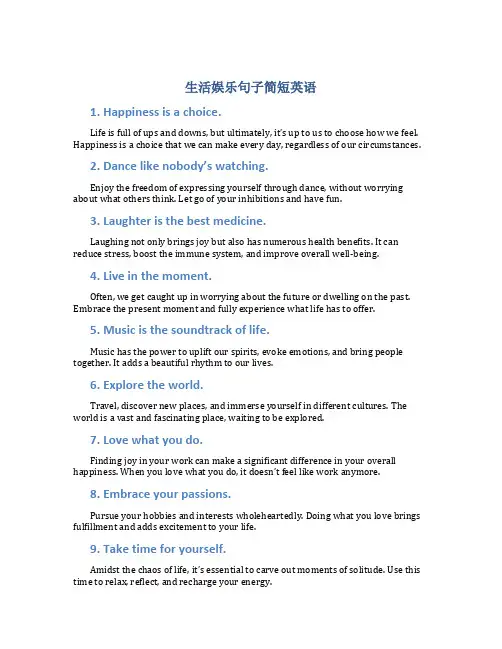 生活娱乐句子简短英语

1. Happiness is a choice.

Life is full of ups and downs, but ultimately, it's up to us to choose how we feel. Happiness is a choice that we can make every day, regardless of our circumstances.

2. Dance like nobody's watching.

Enjoy the freedom of expressing yourself through dance, without worrying about what others think. Let go of your inhibitions and have fun.

3. Laughter is the best medicine.

Laughing not only brings joy but also has numerous health benefits. It can reduce stress, boost the immune system, and improve overall well-being.

4. Live in the moment.

Often, we get caught up in worrying about the future or dwelling on the past. Embrace the present moment and fully experience what life has to offer.

5. Music is the soundtrack of life.

Music has the power to uplift our spirits, evoke emotions, and bring people together. It adds a beautiful rhythm to our lives.

6. Explore the world.

Travel, discover new places, and immerse yourself in different cultures. The world is a vast and fascinating place, waiting to be explored.

7. Love what you do.

Finding joy in your work can make a significant difference in your overall happiness. When you love what you do, it doesn't feel like work anymore.

8. Embrace your passions.

Pursue your hobbies and interests wholeheartedly. Doing what you love brings fulfillment and adds excitement to your life.

9. Take time for yourself.

Amidst the chaos of life, it's essential to carve out moments of solitude. Use this time to relax, reflect, and recharge your energy.